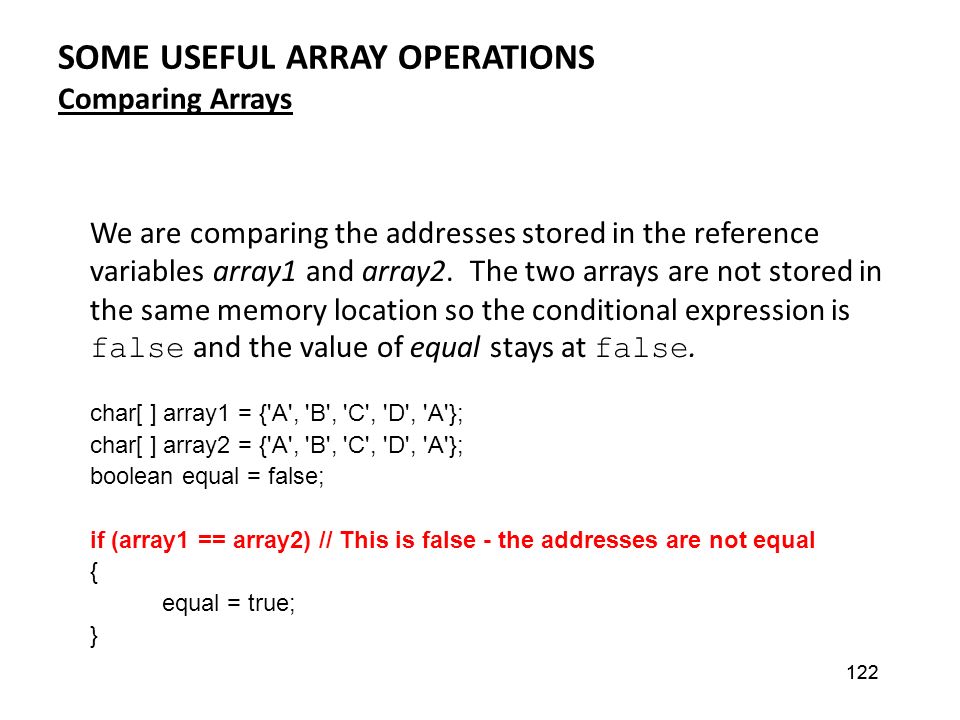 SOME USEFUL ARRAY OPERATIONS
Comparing Arrays

We are comparing the addresses stored in the reference variables array1 and array2. The two arrays are not stored in the same memory location so the conditional expression is false and the value of equal stays at false.

char[ ] array1 = {'A', 'B', 'C', 'D', 'A'};
char[ ] array2 = {'A', 'B', 'C', 'D', 'A'};
boolean equal = false;

if (array1 == array2) // This is false - the addresses are not equal
{
equal = true;
}

122